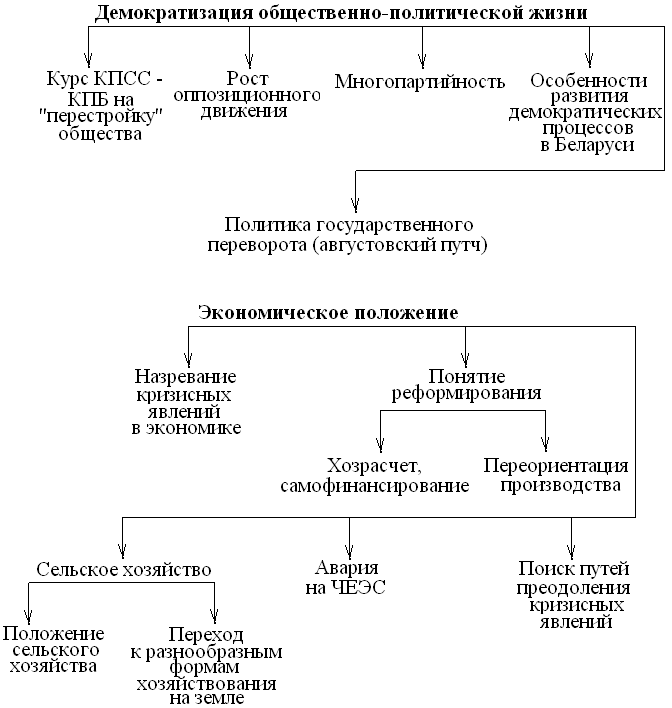 Демократизация общественно-политической жизни

Курс КПСС - КПБ на "перестройку" общества

Рост оппозиционного движения

Многопартийность

Особенности развития демократических процессов в Беларуси

Политика государственного переворота (августовский путч)

Экономическое положение

Назревание кризисных явлений в экономике

Понятие реформирования

Хозрасчет, самофинансирование

Переориентация производства

Сельское хозяйство

Авария на ЧЕЭС

Поиск путей преодоления кризисных явлений

Положение сельского хозяйства

Переход к разнообразным формам хозяйствования на земле